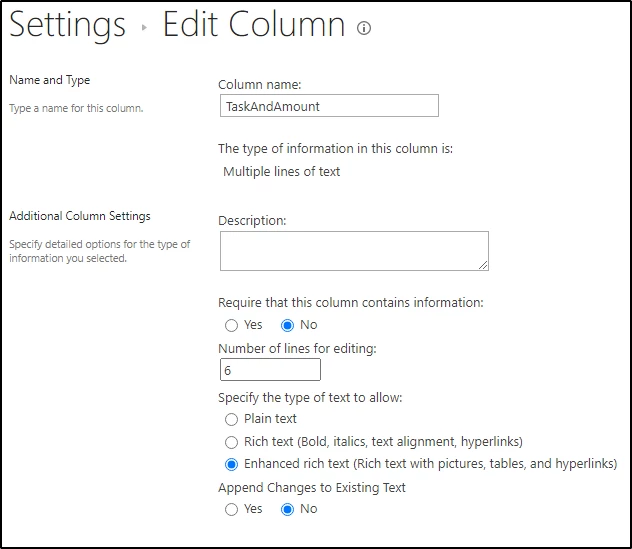 Settings ▸ Edit Column ⓘ

Name and Type

Type a name for this column.

Column name:

TaskAndAmount

The type of information in this column is:

Multiple lines of text

Additional Column Settings

Specify detailed options for the type of information you selected.

Description:

Require that this column contains information:

Yes No

Number of lines for editing:

6

Specify the type of text to allow:

Plain text

Rich text (Bold, italics, text alignment, hyperlinks)

Enhanced rich text (Rich text with pictures, tables, and hyperlinks)

Append Changes to Existing Text

Yes No